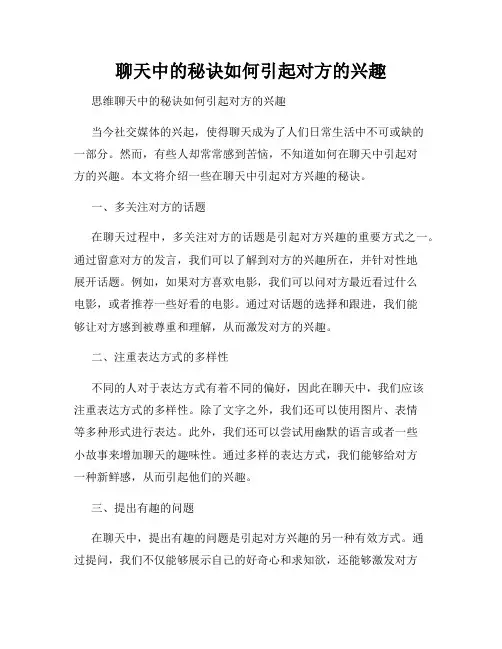 聊天中的秘诀如何引起对方的兴趣

思维聊天中的秘诀如何引起对方的兴趣

当今社交媒体的兴起，使得聊天成为了人们日常生活中不可或缺的一部分。然而，有些人却常常感到苦恼，不知道如何在聊天中引起对方的兴趣。本文将介绍一些在聊天中引起对方兴趣的秘诀。

一、多关注对方的话题

在聊天过程中，多关注对方的话题是引起对方兴趣的重要方式之一。通过留意对方的发言，我们可以了解到对方的兴趣所在，并针对性地展开话题。例如，如果对方喜欢电影，我们可以问对方最近看过什么电影，或者推荐一些好看的电影。通过对话题的选择和跟进，我们能够让对方感到被尊重和理解，从而激发对方的兴趣。

二、注重表达方式的多样性

不同的人对于表达方式有着不同的偏好，因此在聊天中，我们应该注重表达方式的多样性。除了文字之外，我们还可以使用图片、表情等多种形式进行表达。此外，我们还可以尝试用幽默的语言或者一些小故事来增加聊天的趣味性。通过多样的表达方式，我们能够给对方一种新鲜感，从而引起他们的兴趣。

三、提出有趣的问题

在聊天中，提出有趣的问题是引起对方兴趣的另一种有效方式。通过提问，我们不仅能够展示自己的好奇心和求知欲，还能够激发对方